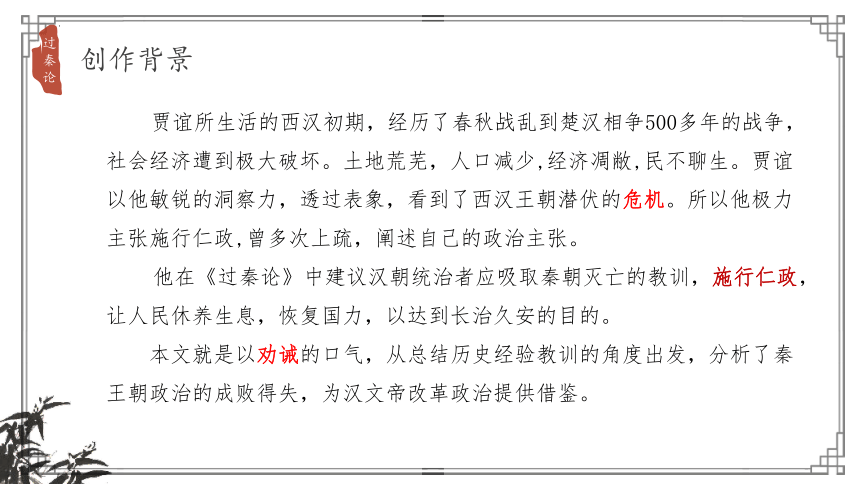 过秦论

创作背景

贾谊所生活的西汉初期，经历了春秋战乱到楚汉相争500多年的战争，社会经济遭到极大破坏。土地荒芜，人口减少,经济凋敝,民不聊生。贾谊以他敏锐的洞察力，透过表象，看到了西汉王朝潜伏的危机。所以他极力主张施行仁政,曾多次上疏，阐述自己的政治主张。

他在《过秦论》中建议汉朝统治者应吸取秦朝灭亡的教训，施行仁政，让人民休养生息，恢复国力，以达到长治久安的目的。

本文就是以劝诫的口气，从总结历史经验教训的角度出发，分析了秦王朝政治的成败得失，为汉文帝改革政治提供借鉴。